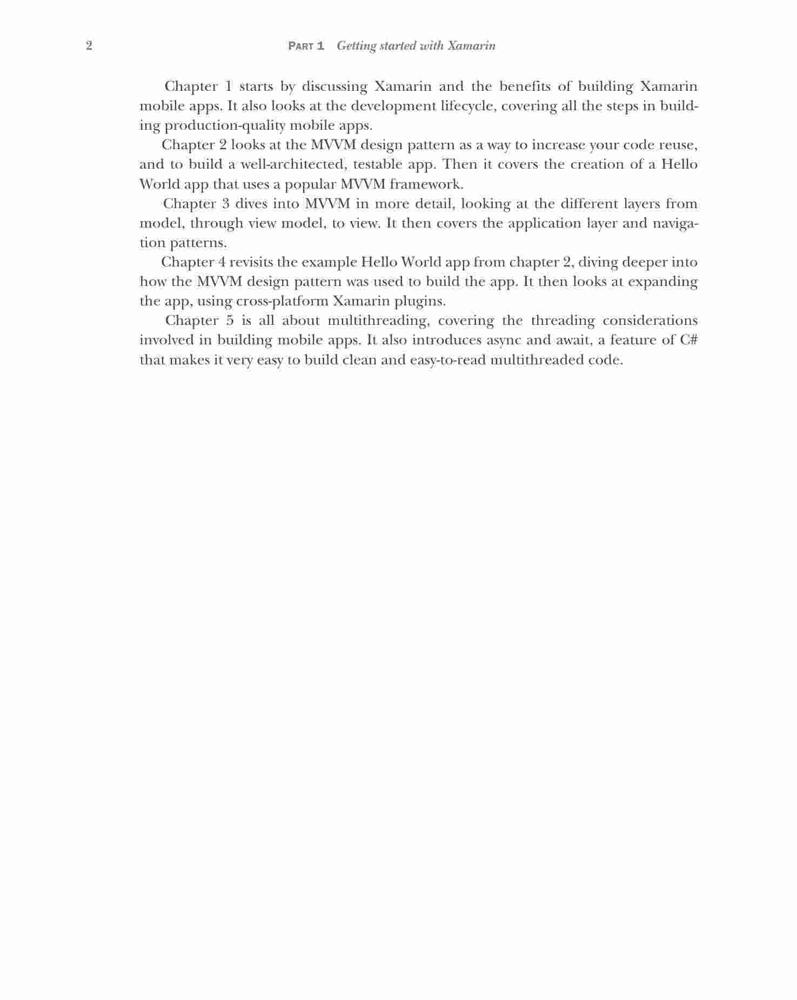 2 PART 1 Getting started with Xamarin

Chapter 1 starts by discussing Xamarin and the benefits of building Xamarin mobile apps. It also looks at the development lifecycle, covering all the steps in building production-quality mobile apps.

Chapter 2 looks at the MVVM design pattern as a way to increase your code reuse, and to build a well-architected, testable app. Then it covers the creation of a Hello World app that uses a popular MVVM framework.

Chapter 3 dives into MVVM in more detail, looking at the different layers from model, through view model, to view. It then covers the application layer and navigation patterns.

Chapter 4 revisits the example Hello World app from chapter 2, diving deeper into how the MVVM design pattern was used to build the app. It then looks at expanding the app, using cross-platform Xamarin plugins.

Chapter 5 is all about multithreading, covering the threading considerations involved in building mobile apps. It also introduces async and await, a feature of C# that makes it very easy to build clean and easy-to-read multithreaded code.